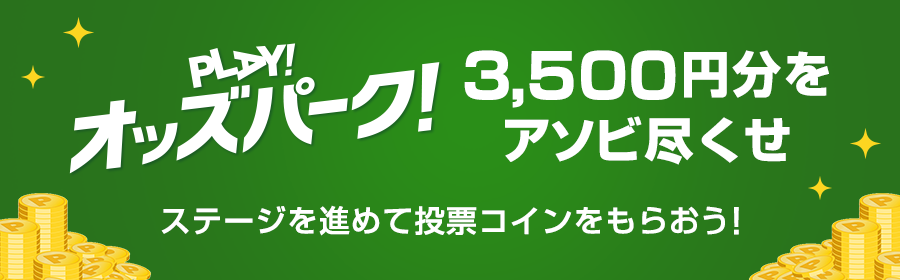 PLAY!
オッズパーク!

3,500円分を
アソビ尽くせ

ステージを進めて投票コインをもらおう!